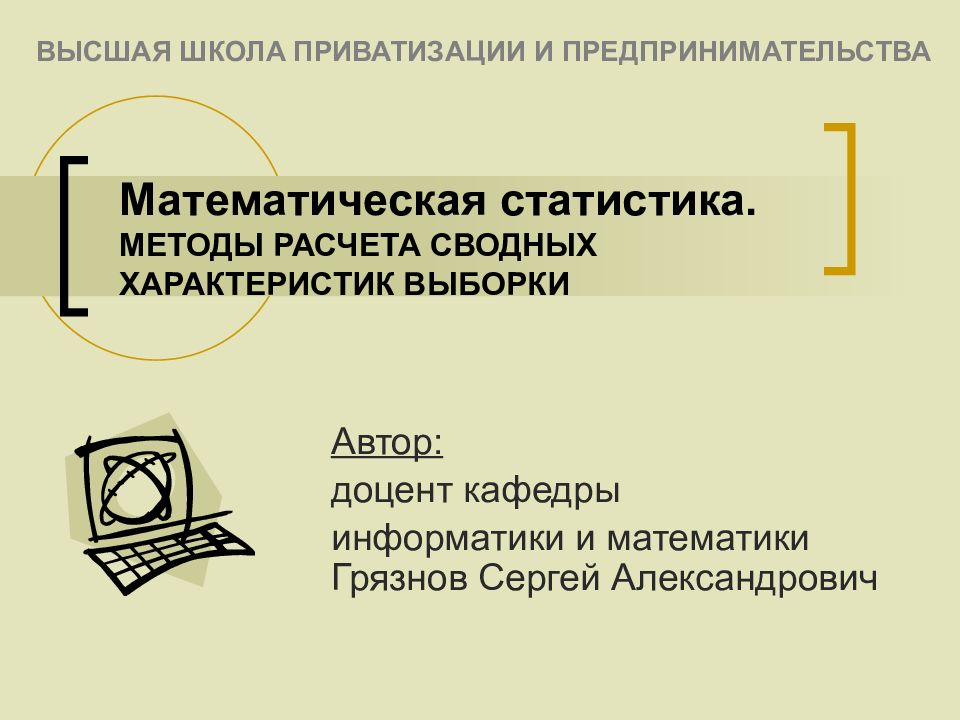 ВЫСШАЯ ШКОЛА ПРИВАТИЗАЦИИ И ПРЕДПРИНИМАТЕЛЬСТВА

Математическая статистика.
МЕТОДЫ РАСЧЕТА СВОДНЫХ ХАРАКТЕРИСТИК ВЫБОРКИ

Автор:
доцент кафедры
информатики и математики
Грязнов Сергей Александрович